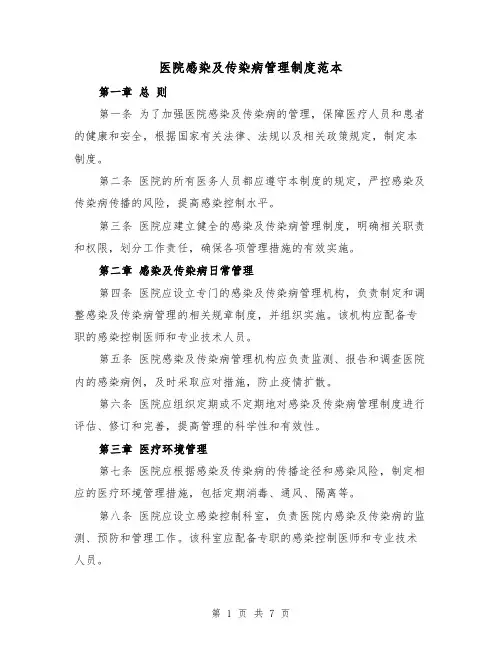 医院感染及传染病管理制度范本

第一章 总 则

第一条 为了加强医院感染及传染病的管理，保障医疗人员和患者的健康和安全，根据国家有关法律、法规以及相关政策规定，制定本制度。

第二条 医院的所有医务人员都应遵守本制度的规定，严控感染及传染病传播的风险，提高感染控制水平。

第三条 医院应建立健全的感染及传染病管理制度，明确相关职责和权限，划分工作责任，确保各项管理措施的有效实施。

第二章 感染及传染病日常管理

第四条 医院应设立专门的感染及传染病管理机构，负责制定和调整感染及传染病管理的相关规章制度，并组织实施。该机构应配备专职的感染控制医师和专业技术人员。

第五条 医院感染及传染病管理机构应负责监测、报告和调查医院内的感染病例，及时采取应对措施，防止疫情扩散。

第六条 医院应组织定期或不定期地对感染及传染病管理制度进行评估、修订和完善，提高管理的科学性和有效性。

第三章 医疗环境管理

第七条 医院应根据感染及传染病的传播途径和感染风险，制定相应的医疗环境管理措施，包括定期消毒、通风、隔离等。

第八条 医院应设立感染控制科室，负责医院内感染及传染病的监测、预防和管理工作。该科室应配备专职的感染控制医师和专业技术人员。

第 1 页 共 7 页